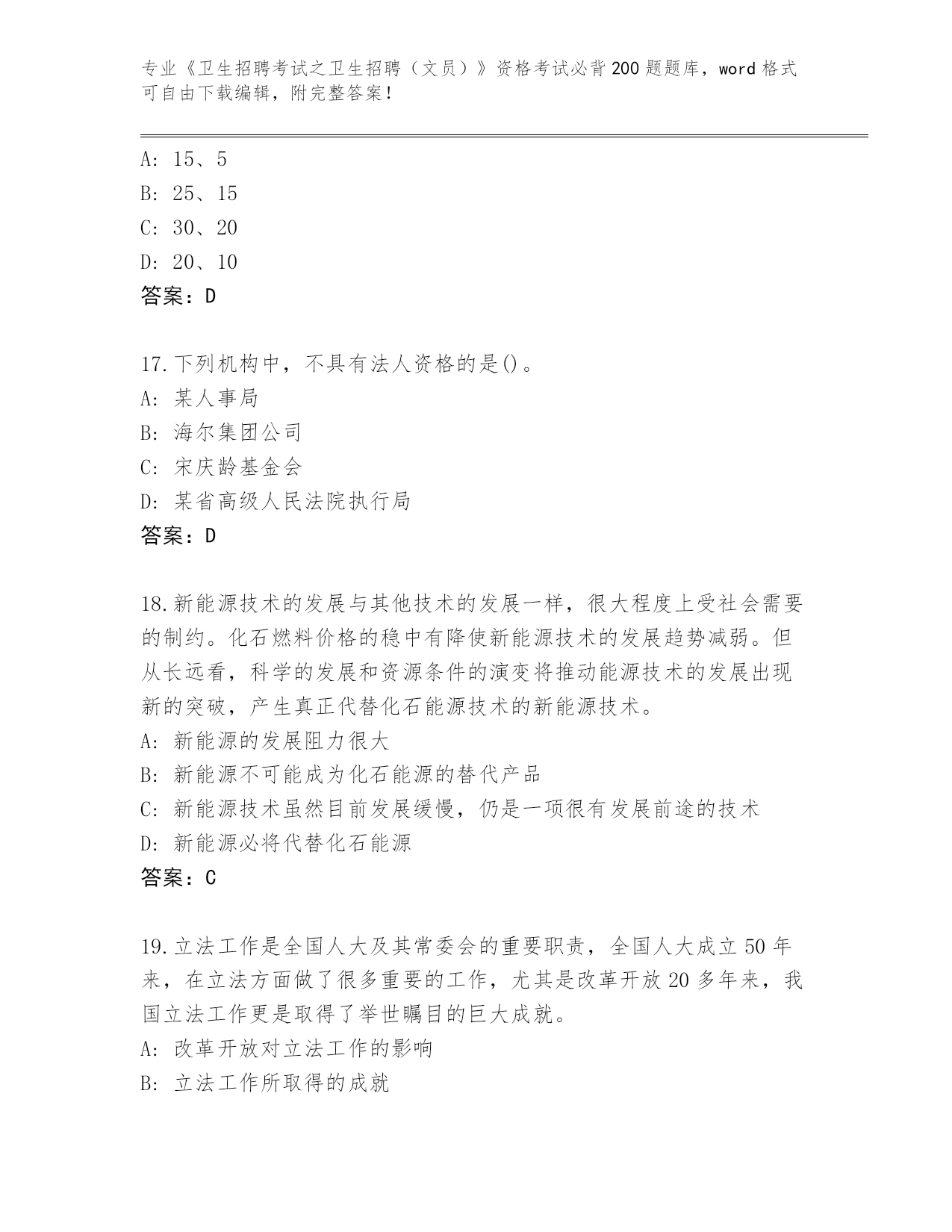 专业《卫生招聘考试之卫生招聘（文员）》资格考试必背200题题库，word格式可自由下载编辑，附完整答案！

A: 15、5
B: 25、15
C: 30、20
D: 20、10
答案：D

17.下列机构中，不具有法人资格的是()。
A: 某人事局
B: 海尔集团公司
C: 宋庆龄基金会
D: 某省高级人民法院执行局
答案：D

18.新能源技术的发展与其他技术的发展一样，很大程度上受社会需要的制约。化石燃料价格的稳中有降使新能源技术的发展趋势减弱。但从长远看，科学的发展和资源条件的演变将推动能源技术的发展出现新的突破，产生真正代替化石能源技术的新能源技术。
A: 新能源的发展阻力很大
B: 新能源不可能成为化石能源的替代产品
C: 新能源技术虽然目前发展缓慢，仍是一项很有发展前途的技术
D: 新能源必将代替化石能源
答案：C

19.立法工作是全国人大及其常委会的重要职责，全国人大成立50年来，在立法方面做了很多重要的工作，尤其是改革开放20多年来，我国立法工作更是取得了举世瞩目的巨大成就。
A: 改革开放对立法工作的影响
B: 立法工作所取得的成就